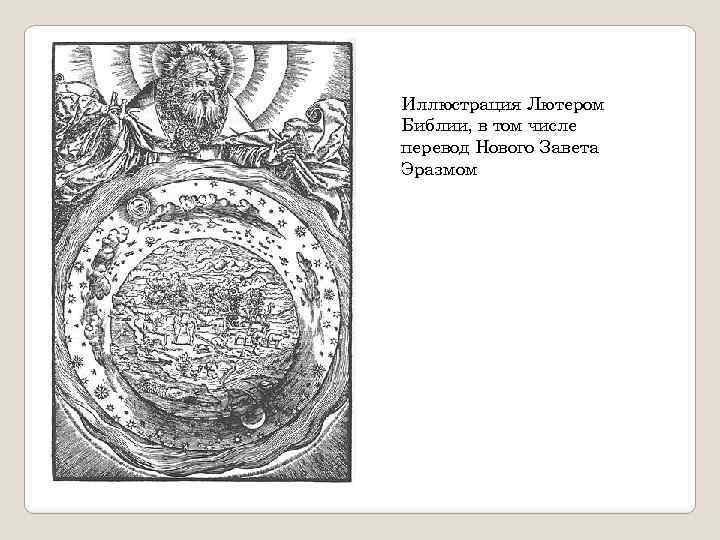 Иллюстрация Лютером Библии, в том числе перевод Нового Завета Эразмом